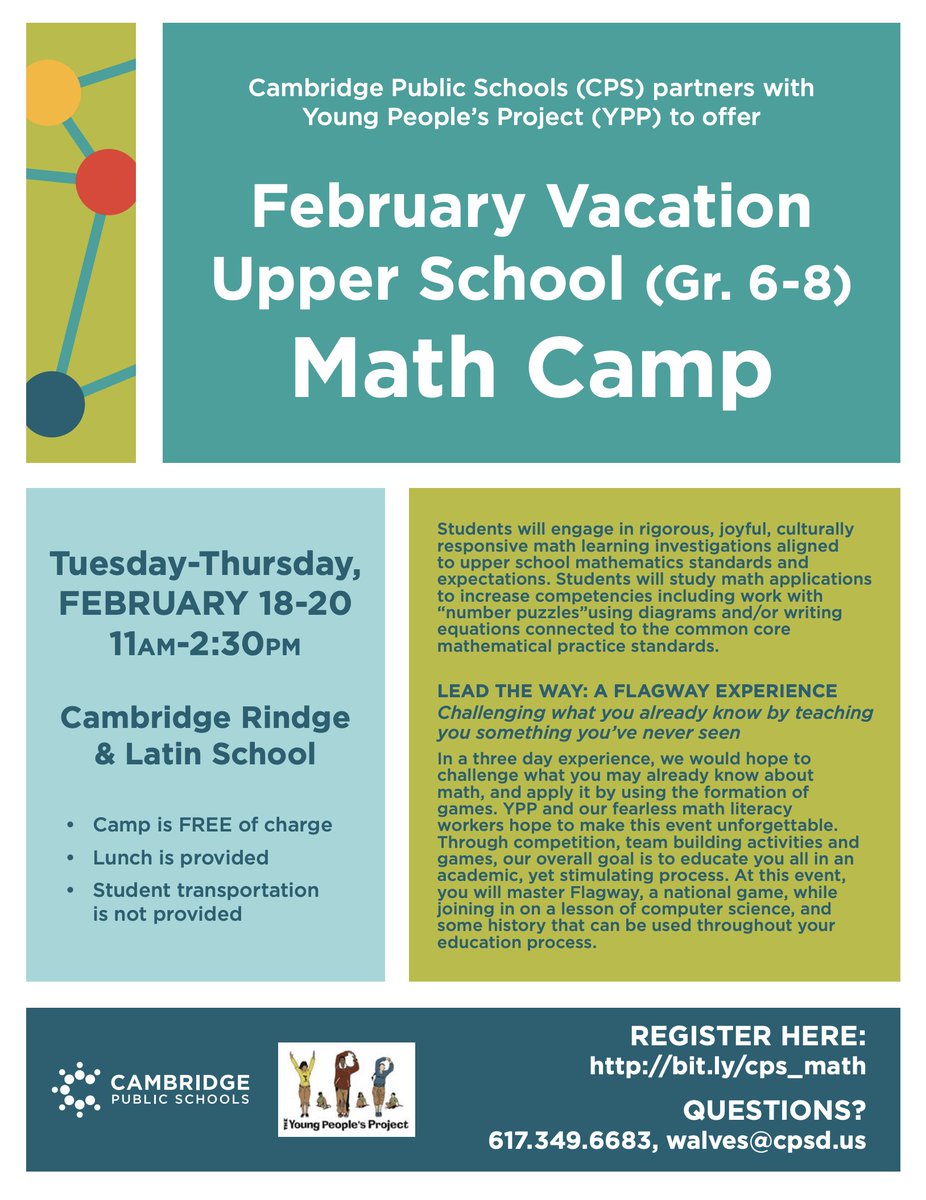 Cambridge Public Schools (CPS) partners with Young People's Project (YPP) to offer

February Vacation Upper School (Gr. 6-8) Math Camp

Tuesday-Thursday, FEBRUARY 18-20 11AM-2:30PM

Cambridge Rindge & Latin School

• Camp is FREE of charge
• Lunch is provided
• Student transportation is not provided

Students will engage in rigorous, joyful, culturally responsive math learning investigations aligned to upper school mathematics standards and expectations. Students will study math applications to increase competencies including work with "number puzzles"using diagrams and/or writing equations connected to the common core mathematical practice standards.

LEAD THE WAY: A FLAGWAY EXPERIENCE
Challenging what you already know by teaching you something you've never seen

In a three day experience, we would hope to challenge what you may already know about math, and apply it by using the formation of games. YPP and our fearless math literacy workers hope to make this event unforgettable. Through competition, team building activities and games, our overall goal is to educate you all in an academic, yet stimulating process. At this event, you will master Flagway, a national game, while joining in on a lesson of computer science, and some history that can be used throughout your education process.

CAMBRIDGE PUBLIC SCHOOLS

The Young People's Project

REGISTER HERE:
http://bit.ly/cps_math

QUESTIONS?
617.349.6683, walves@cpsd.us